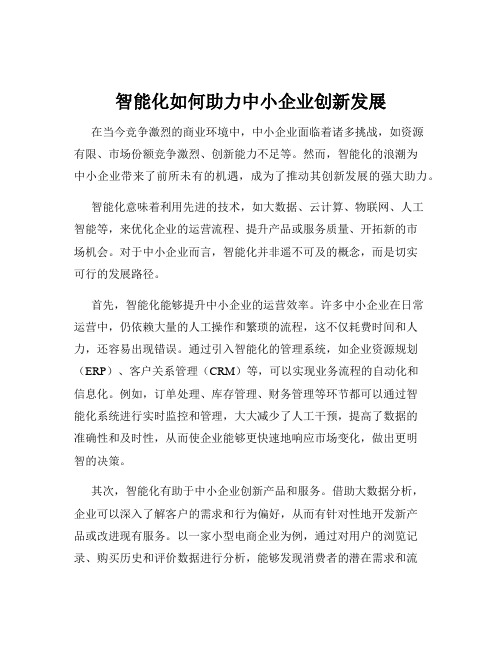 智能化如何助力中小企业创新发展

在当今竞争激烈的商业环境中，中小企业面临着诸多挑战，如资源有限、市场份额竞争激烈、创新能力不足等。然而，智能化的浪潮为中小企业带来了前所未有的机遇，成为了推动其创新发展的强大助力。

智能化意味着利用先进的技术，如大数据、云计算、物联网、人工智能等，来优化企业的运营流程、提升产品或服务质量、开拓新的市场机会。对于中小企业而言，智能化并非遥不可及的概念，而是切实可行的发展路径。

首先，智能化能够提升中小企业的运营效率。许多中小企业在日常运营中，仍依赖大量的人工操作和繁琐的流程，这不仅耗费时间和人力，还容易出现错误。通过引入智能化的管理系统，如企业资源规划（ERP）、客户关系管理（CRM）等，可以实现业务流程的自动化和信息化。例如，订单处理、库存管理、财务管理等环节都可以通过智能化系统进行实时监控和管理，大大减少了人工干预，提高了数据的准确性和及时性，从而使企业能够更快速地响应市场变化，做出更明智的决策。

其次，智能化有助于中小企业创新产品和服务。借助大数据分析，企业可以深入了解客户的需求和行为偏好，从而有针对性地开发新产品或改进现有服务。以一家小型电商企业为例，通过对用户的浏览记录、购买历史和评价数据进行分析，能够发现消费者的潜在需求和流